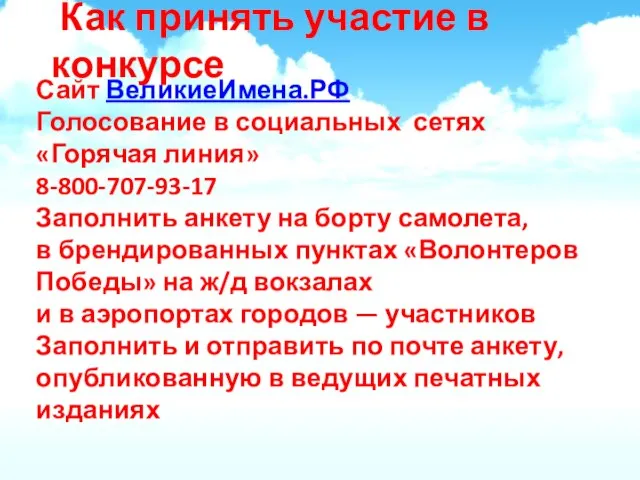 Как принять участие в конкурсе

Сайт ВеликиеИмена.РФ
Голосование в социальных сетях
«Горячая линия»
8-800-707-93-17
Заполнить анкету на борту самолета,
в брендированных пунктах «Волонтеров Победы» на ж/д вокзалах
и в аэропортах городов — участников
Заполнить и отправить по почте анкету, опубликованную в ведущих печатных изданиях